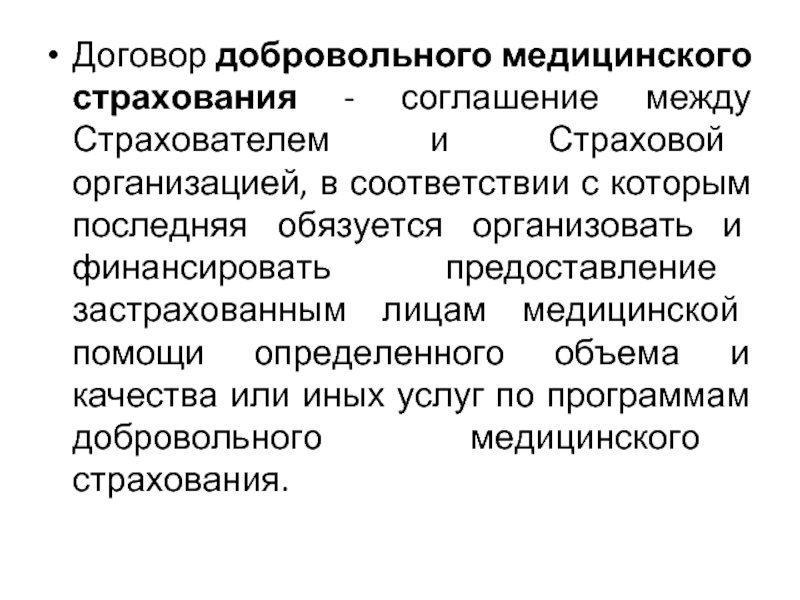 • Договор добровольного медицинского страхования - соглашение между Страхователем и Страховой организацией, в соответствии с которым последняя обязуется организовать и финансировать предоставление застрахованным лицам медицинской помощи определенного объема и качества или иных услуг по программам добровольного медицинского страхования.